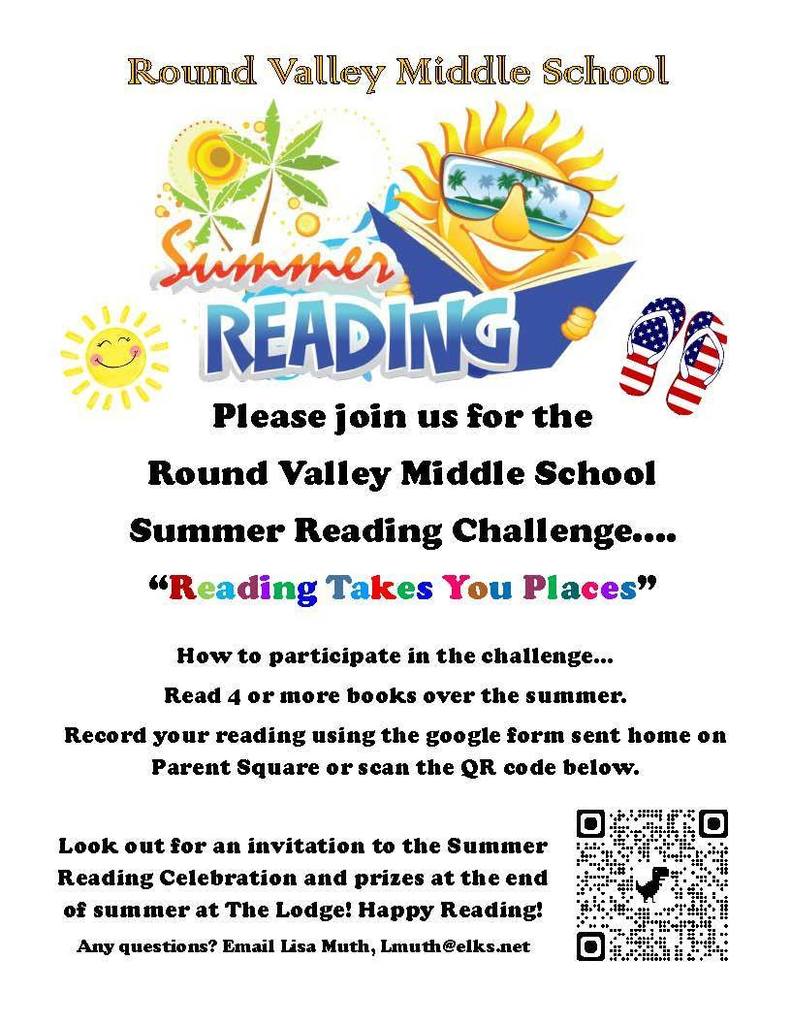 Round Valley Middle School

Summer READING

Please join us for the

Round Valley Middle School

Summer Reading Challenge....

"Reading Takes You Places"

How to participate in the challenge...

Read 4 or more books over the summer.

Record your reading using the google form sent home on Parent Square or scan the QR code below.

Look out for an invitation to the Summer Reading Celebration and prizes at the end of summer at The Lodge! Happy Reading!

Any questions? Email Lisa Muth, Lmuth@elks.net